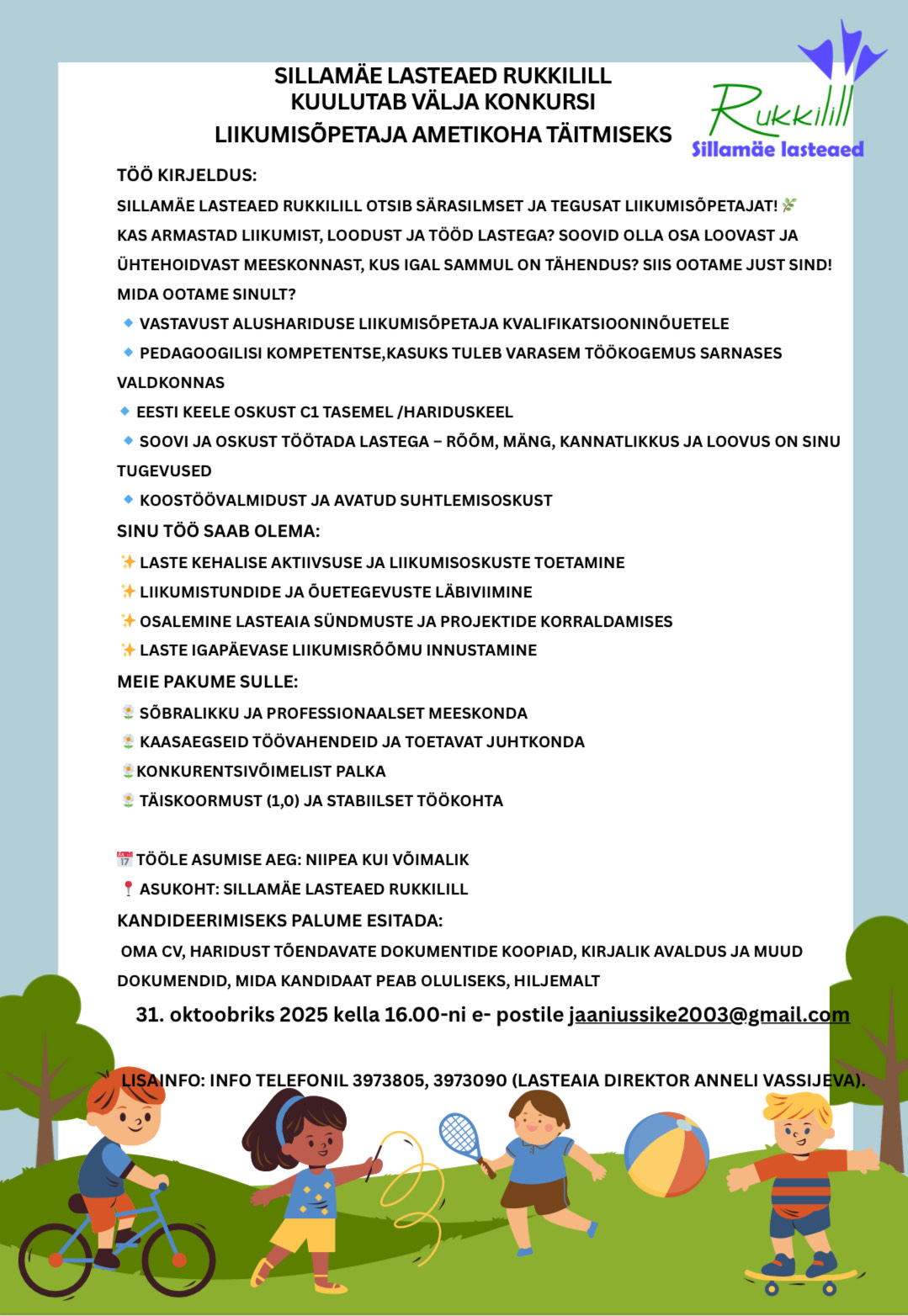 SILLAMÄE LASTEAED RUKKILILL
KUULUTAB VÄLJA KONKURSI
LIIKUMISÕPETAJA AMETIKOHA TÄITMISEKS

Rukkilill
Sillamäe lasteaed

TÖÖ KIRJELDUS:
SILLAMÄE LASTEAED RUKKILILL OTSIB SÄRASILMSET JA TEGUSAT LIIKUMISÕPETAJAT! 🌿
KAS ARMASTAD LIIKUMIST, LOODUST JA TÖÖD LASTEGA? SOOVID OLLA OSA LOOVAST JA ÜHTEHOIDVAST MEESKONNAST, KUS IGAL SAMMUL ON TÄHENDUS? SIIS OOTAME JUST SIND!
MIDA OOTAME SINULT?
🔹 VASTAVUST ALUSHARIDUSE LIIKUMISÕPETAJA KVALIFIKATSIOONINÕUETELE
🔹 PEDAGOOGILISI KOMPETENTSE,KASUKS TULEB VARASEM TÖÖKOGEMUS SARNASES VALDKONNAS
🔹 EESTI KEELE OSKUST C1 TASEMEL /HARIDUSKEEL
🔹 SOOVI JA OSKUST TÖÖTADA LASTEGA – RÕÕM, MÄNG, KANNATLIKKUS JA LOOVUS ON SINU TUGEVUSED
🔹 KOOSTÖÖVALMIDUST JA AVATUD SUHTLEMISOSKUST
SINU TÖÖ SAAB OLEMA:
✨ LASTE KEHALISE AKTIIVSUSE JA LIIKUMISOSKUSTE TOETAMINE
✨ LIIKUMISTUNDIDE JA ÕUETEGEVUSTE LÄBIVIIMINE
✨ OSALEMINE LASTEAIA SÜNDMUSTE JA PROJEKTIDE KORRALDAMISES
✨ LASTE IGAPÄEVASE LIIKUMISRÕÕMU INNUSTAMINE
MEIE PAKUME SULLE:
🌼 SÕBRALIKKU JA PROFESSIONAALSET MEESKONDA
🌼 KAASAEGSEID TÖÖVAHENDEID JA TOETAVAT JUHTKONDA
🌼KONKURENTSIVÕIMELIST PALKA
🌼 TÄISKOORMUST (1,0) JA STABIILSET TÖÖKOHTA

📅 TÖÖLE ASUMISE AEG: NIIPEA KUI VÕIMALIK
📍 ASUKOHT: SILLAMÄE LASTEAED RUKKILILL
KANDIDEERIMISEKS PALUME ESITADA:
OMA CV, HARIDUST TÕENDAVATE DOKUMENTIDE KOOPIAD, KIRJALIK AVALDUS JA MUUD DOKUMENDID, MIDA KANDIDAAT PEAB OLULISEKS, HILJEMALT
31. oktoobriks 2025 kella 16.00-ni e- postile jaaniussike2003@gmail.com

LISAINFO: INFO TELEFONIL 3973805, 3973090 (LASTEAIA DIREKTOR ANNELI VASSIJEVA).